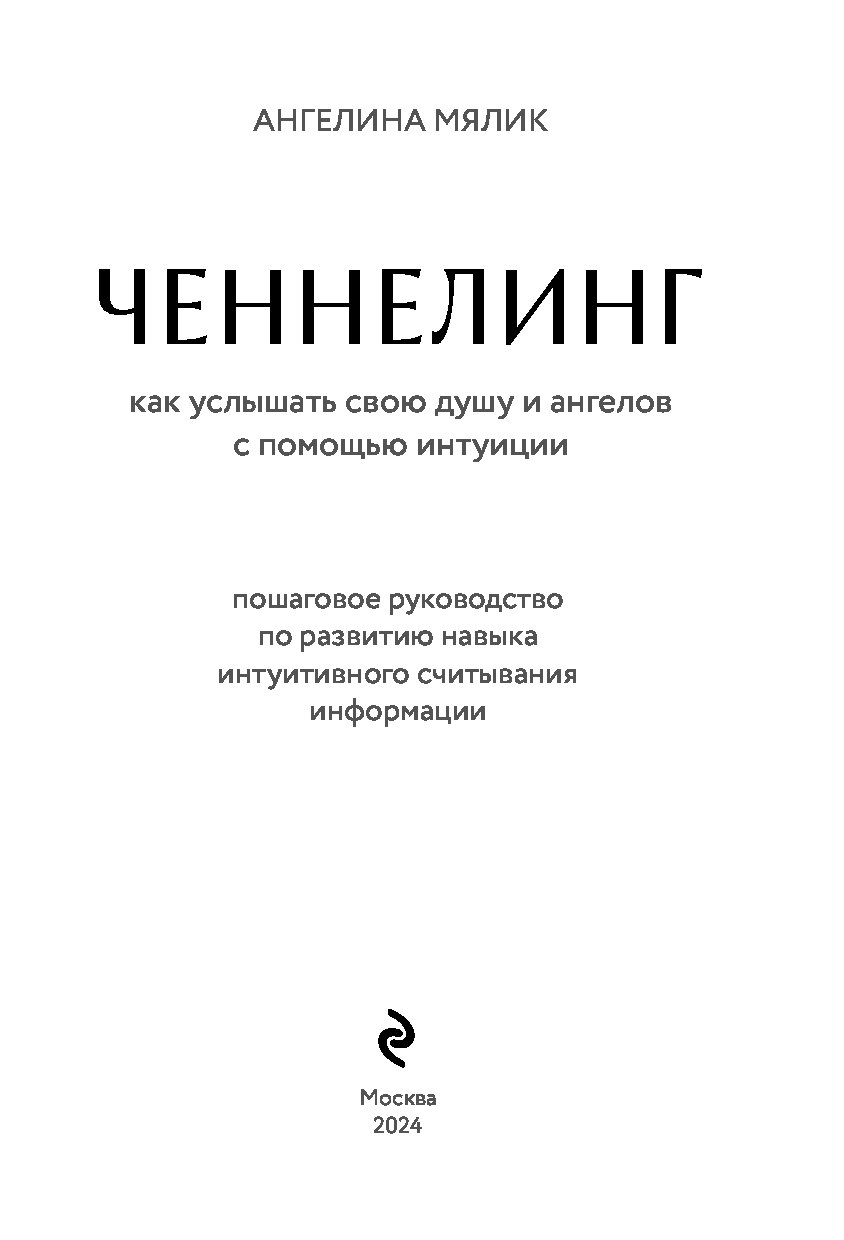 АНГЕЛИНА МЯЛИК

ЧЕННЕЛИНГ

как услышать свою душу и ангелов с помощью интуиции

пошаговое руководство по развитию навыка интуитивного считывания информации

Москва
2024